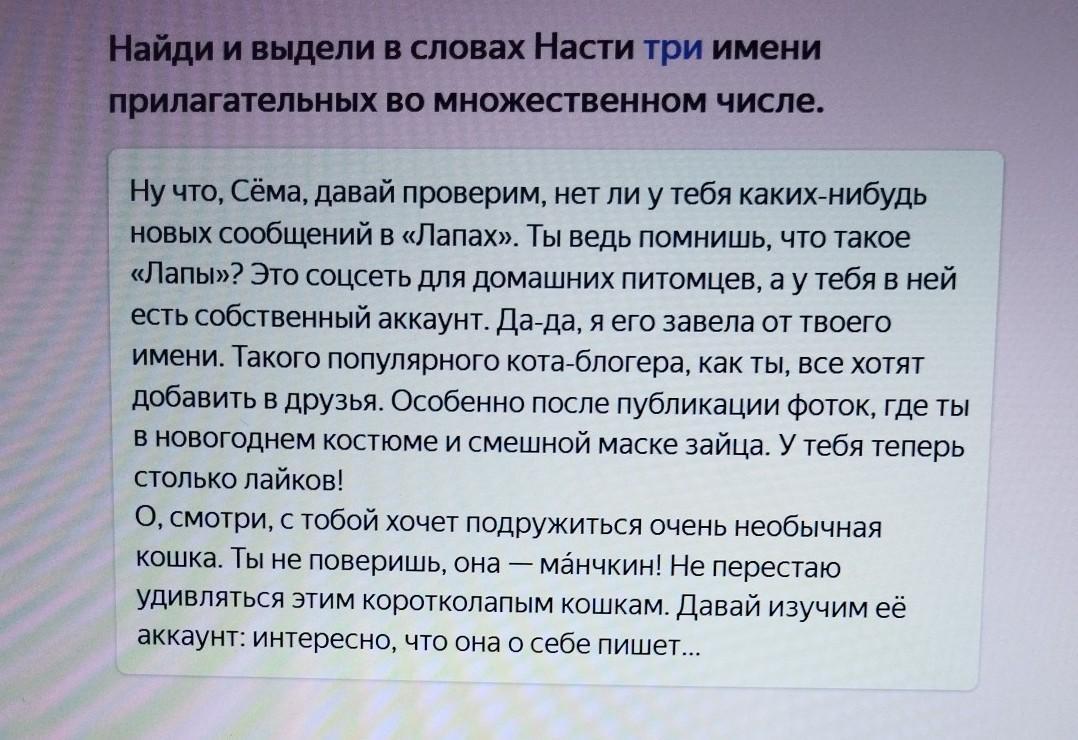 Найди и выдели в словах Насти три имени прилагательных во множественном числе.

Ну что, Сёма, давай проверим, нет ли у тебя каких-нибудь новых сообщений в «Лапах». Ты ведь помнишь, что такое «Лапы»? Это соцсеть для домашних питомцев, а у тебя в ней есть собственный аккаунт. Да-да, я его завела от твоего имени. Такого популярного кота-блогера, как ты, все хотят добавить в друзья. Особенно после публикации фоток, где ты в новогоднем костюме и смешной маске зайца. У тебя теперь столько лайков!
О, смотри, с тобой хочет подружиться очень необычная кошка. Ты не поверишь, она — ма́нчкин! Не перестаю удивляться этим коротколапым кошкам. Давай изучим её аккаунт: интересно, что она о себе пишет...